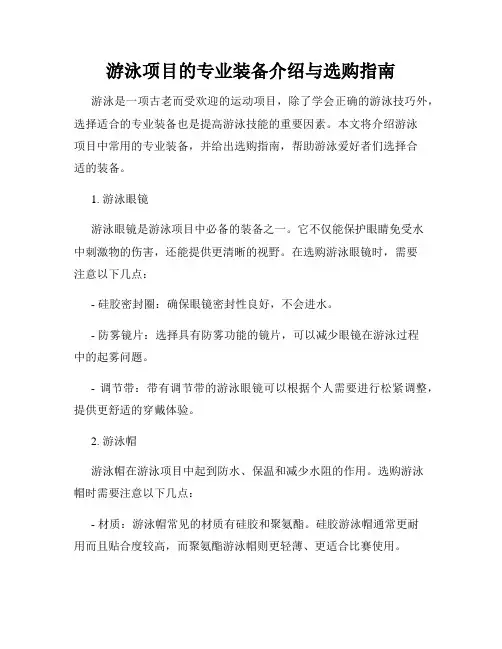 游泳项目的专业装备介绍与选购指南

游泳是一项古老而受欢迎的运动项目，除了学会正确的游泳技巧外，选择适合的专业装备也是提高游泳技能的重要因素。本文将介绍游泳项目中常用的专业装备，并给出选购指南，帮助游泳爱好者们选择合适的装备。

1. 游泳眼镜

游泳眼镜是游泳项目中必备的装备之一。它不仅能保护眼睛免受水中刺激物的伤害，还能提供更清晰的视野。在选购游泳眼镜时，需要注意以下几点：

- 硅胶密封圈：确保眼镜密封性良好，不会进水。

- 防雾镜片：选择具有防雾功能的镜片，可以减少眼镜在游泳过程中的起雾问题。

- 调节带：带有调节带的游泳眼镜可以根据个人需要进行松紧调整，提供更舒适的穿戴体验。

2. 游泳帽

游泳帽在游泳项目中起到防水、保温和减少水阻的作用。选购游泳帽时需要注意以下几点：

- 材质：游泳帽常见的材质有硅胶和聚氨酯。硅胶游泳帽通常更耐用而且贴合度较高，而聚氨酯游泳帽则更轻薄、更适合比赛使用。